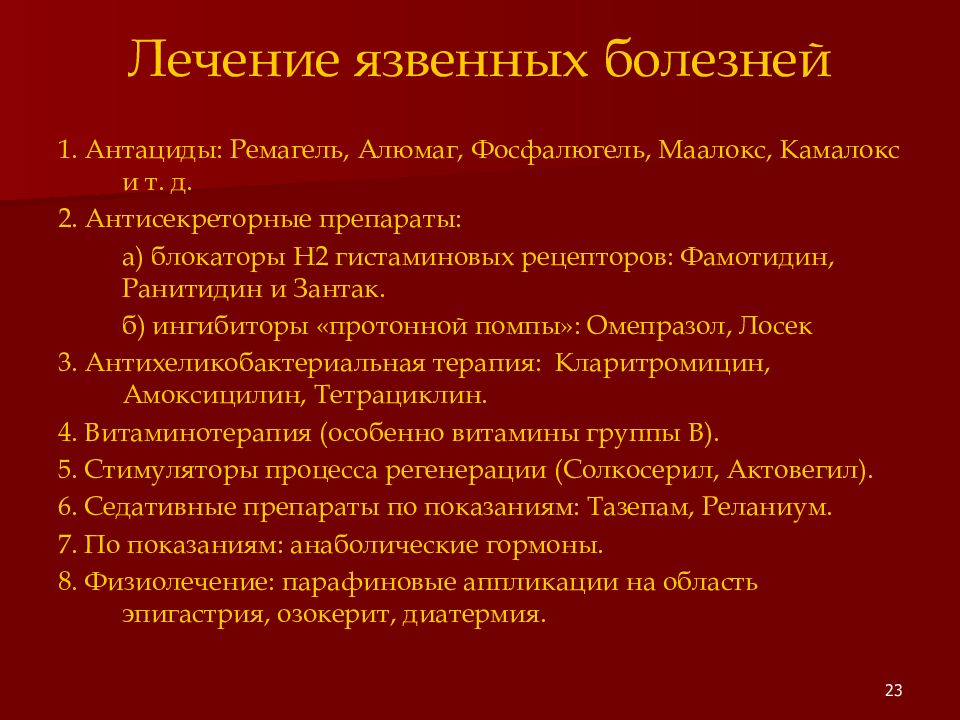 Лечение язвенных болезней

1. Антациды: Ремагель, Алюмаг, Фосфалюгель, Маалокс, Камалокс и т. д.

2. Антисекреторные препараты:

а) блокаторы Н2 гистаминовых рецепторов: Фамотидин, Ранитидин и Зантак.

б) ингибиторы «протонной помпы»: Омепразол, Лосек

3. Антихеликобактериальная терапия: Кларитромицин, Амоксицилин, Тетрациклин.

4. Витаминотерапия (особенно витамины группы В).

5. Стимуляторы процесса регенерации (Солкосерил, Актовегил).

6. Седативные препараты по показаниям: Тазепам, Реланиум.

7. По показаниям: анаболические гормоны.

8. Физиолечение: парафиновые аппликации на область эпигастрия, озокерит, диатермия.

23